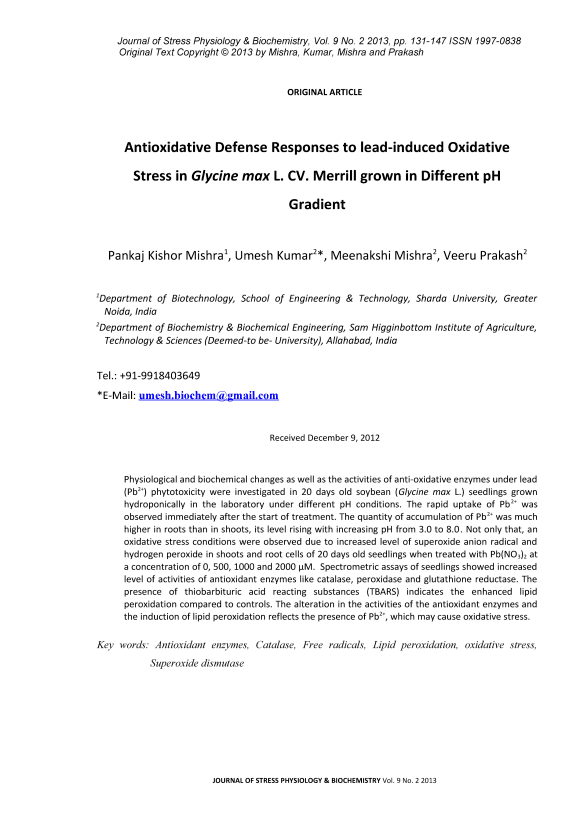 Journal of Stress Physiology & Biochemistry, Vol. 9 No. 2 2013, pp. 131-147 ISSN 1997-0838
Original Text Copyright © 2013 by Mishra, Kumar, Mishra and Prakash

ORIGINAL ARTICLE

Antioxidative Defense Responses to lead-induced Oxidative Stress in Glycine max L. CV. Merrill grown in Different pH Gradient

Pankaj Kishor Mishra$^1$, Umesh Kumar$^2$*, Meenakshi Mishra$^2$, Veeru Prakash$^2$

$^1$Department of Biotechnology, School of Engineering & Technology, Sharda University, Greater Noida, India

$^2$Department of Biochemistry & Biochemical Engineering, Sam Higginbottom Institute of Agriculture, Technology & Sciences (Deemed-to be- University), Allahabad, India

Tel.: +91-9918403649

*E-Mail: umesh.biochem@gmail.com

Received December 9, 2012

Physiological and biochemical changes as well as the activities of anti-oxidative enzymes under lead ($Pb^{2+}$) phytotoxicity were investigated in 20 days old soybean (Glycine max L.) seedlings grown hydroponically in the laboratory under different pH conditions. The rapid uptake of $Pb^{2+}$ was observed immediately after the start of treatment. The quantity of accumulation of $Pb^{2+}$ was much higher in roots than in shoots, its level rising with increasing pH from 3.0 to 8.0. Not only that, an oxidative stress conditions were observed due to increased level of superoxide anion radical and hydrogen peroxide in shoots and root cells of 20 days old seedlings when treated with $Pb(NO_3)_2$ at a concentration of 0, 500, 1000 and 2000 µM. Spectrometric assays of seedlings showed increased level of activities of antioxidant enzymes like catalase, peroxidase and glutathione reductase. The presence of thiobarbituric acid reacting substances (TBARS) indicates the enhanced lipid peroxidation compared to controls. The alteration in the activities of the antioxidant enzymes and the induction of lipid peroxidation reflects the presence of $Pb^{2+}$, which may cause oxidative stress.

Key words: Antioxidant enzymes, Catalase, Free radicals, Lipid peroxidation, oxidative stress, Superoxide dismutase

JOURNAL OF STRESS PHYSIOLOGY & BIOCHEMISTRY Vol. 9 No. 2 2013